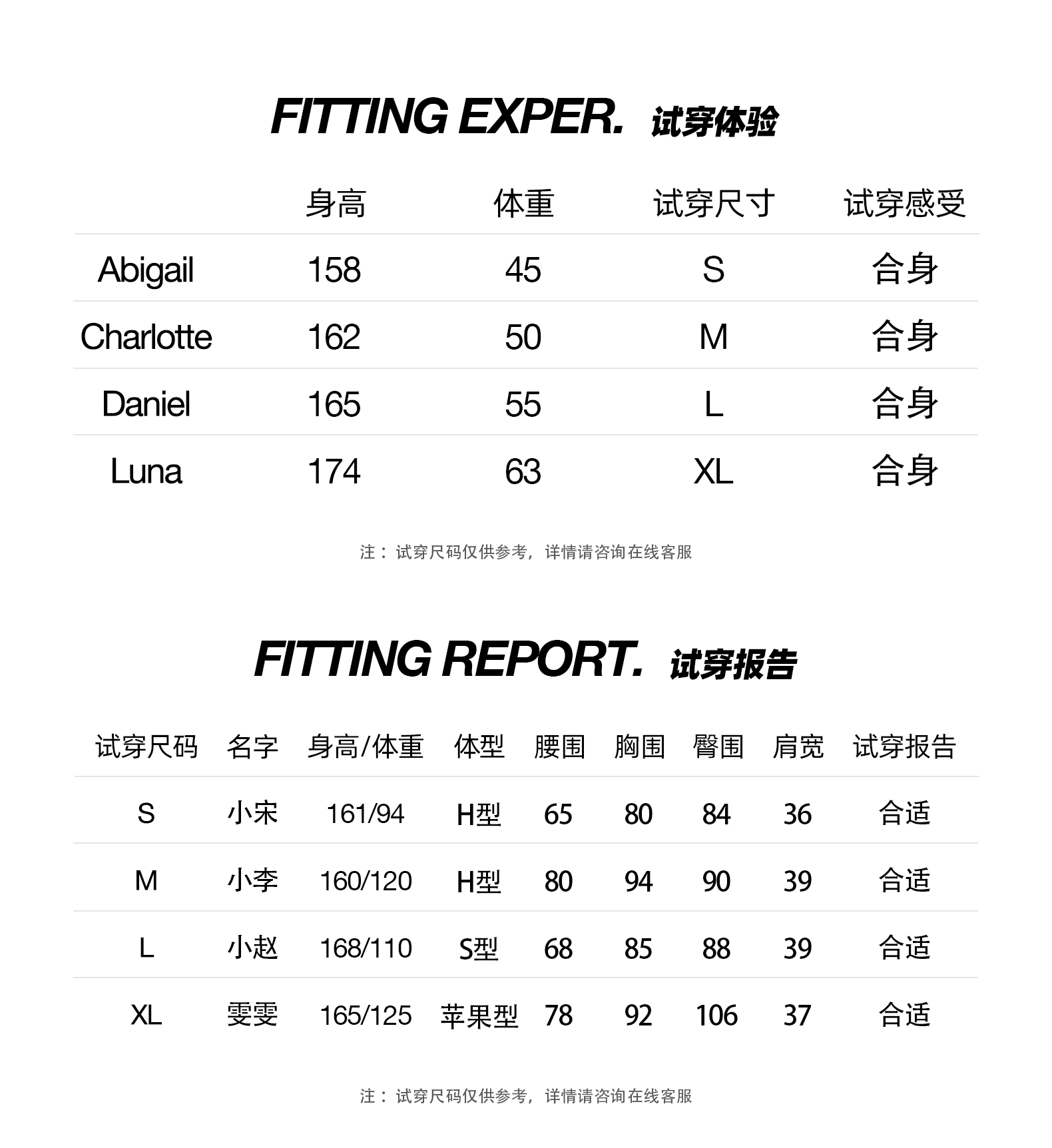 FITTING EXPER. 试穿体验

| | 身高 | 体重 | 试穿尺寸 | 试穿感受 |
|---|---|---|---|---|
| Abigail | 158 | 45 | S | 合身 |
| Charlotte | 162 | 50 | M | 合身 |
| Daniel | 165 | 55 | L | 合身 |
| Luna | 174 | 63 | XL | 合身 |

注：试穿尺码仅供参考，详情请咨询在线客服

FITTING REPORT. 试穿报告

| 试穿尺码 | 名字 | 身高/体重 | 体型 | 腰围 | 胸围 | 臀围 | 肩宽 | 试穿报告 |
|---|---|---|---|---|---|---|---|---|
| S | 小宋 | 161/94 | H型 | 65 | 80 | 84 | 36 | 合适 |
| M | 小李 | 160/120 | H型 | 80 | 94 | 90 | 39 | 合适 |
| L | 小赵 | 168/110 | S型 | 68 | 85 | 88 | 39 | 合适 |
| XL | 雯雯 | 165/125 | 苹果型 | 78 | 92 | 106 | 37 | 合适 |

注：试穿尺码仅供参考，详情请咨询在线客服